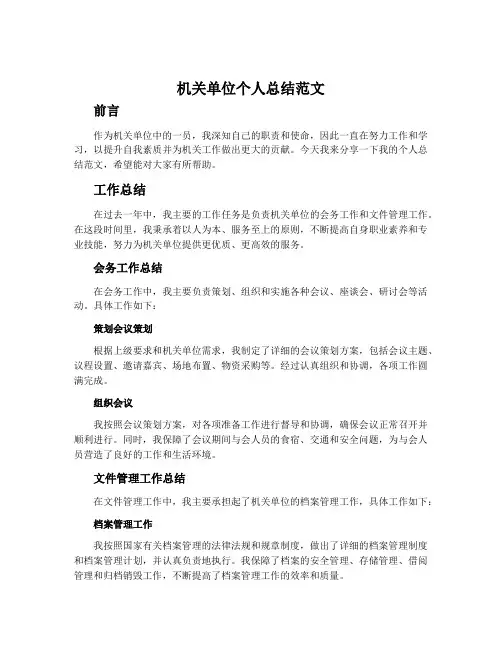 机关单位个人总结范文

前言

作为机关单位中的一员，我深知自己的职责和使命，因此一直在努力工作和学习，以提升自我素质并为机关工作做出更大的贡献。今天我来分享一下我的个人总结范文，希望能对大家有所帮助。

工作总结

在过去一年中，我主要的工作任务是负责机关单位的会务工作和文件管理工作。在这段时间里，我秉承着以人为本、服务至上的原则，不断提高自身职业素养和专业技能，努力为机关单位提供更优质、更高效的服务。

会务工作总结

在会务工作中，我主要负责策划、组织和实施各种会议、座谈会、研讨会等活动。具体工作如下：

策划会议策划

根据上级要求和机关单位需求，我制定了详细的会议策划方案，包括会议主题、议程设置、邀请嘉宾、场地布置、物资采购等。经过认真组织和协调，各项工作圆满完成。

组织会议

我按照会议策划方案，对各项准备工作进行督导和协调，确保会议正常召开并顺利进行。同时，我保障了会议期间与会人员的食宿、交通和安全问题，为与会人员营造了良好的工作和生活环境。

文件管理工作总结

在文件管理工作中，我主要承担起了机关单位的档案管理工作，具体工作如下：

档案管理工作

我按照国家有关档案管理的法律法规和规章制度，做出了详细的档案管理制度和档案管理计划，并认真负责地执行。我保障了档案的安全管理、存储管理、借阅管理和归档销毁工作，不断提高了档案管理工作的效率和质量。